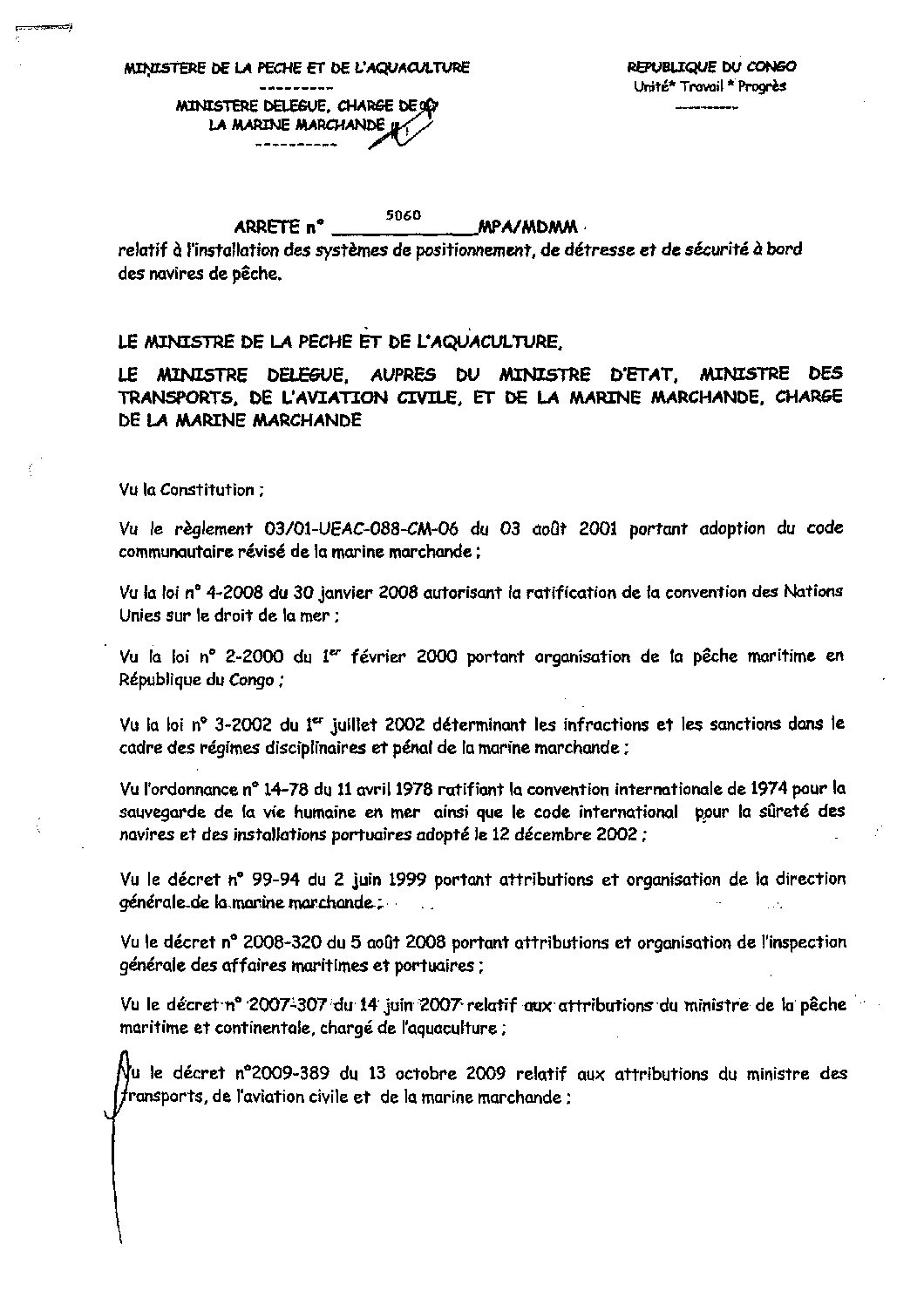 MINISTERE DE LA PECHE ET DE L'AQUACULTURE
---------
MINISTERE DELEGUE, CHARGE DE LA MARINE MARCHANDE
----------

REPUBLIQUE DU CONGO
Unité* Travail * Progrès
----------

ARRETE n° 5060 MPA/MDMM
relatif à l'installation des systèmes de positionnement, de détresse et de sécurité à bord des navires de pêche.

LE MINISTRE DE LA PECHE ET DE L'AQUACULTURE,

LE MINISTRE DELEGUE, AUPRES DU MINISTRE D'ETAT, MINISTRE DES TRANSPORTS, DE L'AVIATION CIVILE, ET DE LA MARINE MARCHANDE, CHARGE DE LA MARINE MARCHANDE

Vu la Constitution ;

Vu le règlement 03/01-UEAC-088-CM-06 du 03 août 2001 portant adoption du code communautaire révisé de la marine marchande ;

Vu la loi n° 4-2008 du 30 janvier 2008 autorisant la ratification de la convention des Nations Unies sur le droit de la mer ;

Vu la loi n° 2-2000 du 1$^{er}$ février 2000 portant organisation de la pêche maritime en République du Congo ;

Vu la loi n° 3-2002 du 1$^{er}$ juillet 2002 déterminant les infractions et les sanctions dans le cadre des régimes disciplinaires et pénal de la marine marchande ;

Vu l'ordonnance n° 14-78 du 11 avril 1978 ratifiant la convention internationale de 1974 pour la sauvegarde de la vie humaine en mer ainsi que le code international pour la sûreté des navires et des installations portuaires adopté le 12 décembre 2002 ;

Vu le décret n° 99-94 du 2 juin 1999 portant attributions et organisation de la direction générale de la marine marchande ;

Vu le décret n° 2008-320 du 5 août 2008 portant attributions et organisation de l'inspection générale des affaires maritimes et portuaires ;

Vu le décret n° 2007-307 du 14 juin 2007 relatif aux attributions du ministre de la pêche maritime et continentale, chargé de l'aquaculture ;

Vu le décret n°2009-389 du 13 octobre 2009 relatif aux attributions du ministre des transports, de l'aviation civile et de la marine marchande ;